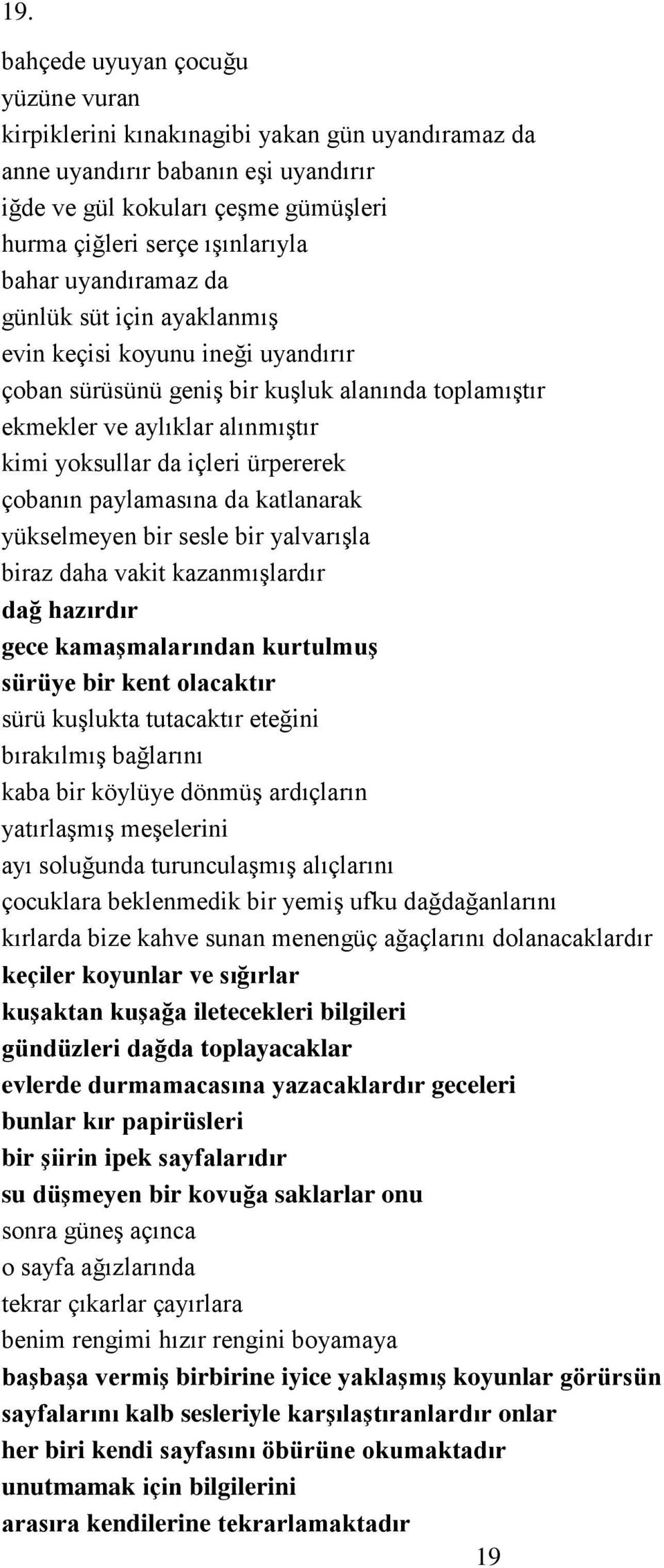 19.

bahçede uyuyan çocuğu
yüzüne vuran
kirpiklerini kınakınagibi yakan gün uyandıramaz da
anne uyandırır babanın eşi uyandırır
iğde ve gül kokuları çeşme gümüşleri
hurma çiğleri serçe ışınlarıyla
bahar uyandıramaz da
günlük süt için ayaklanmış
evin keçisi koyunu ineği uyandırır
çoban sürüsünü geniş bir kuşluk alanında toplamıştır
ekmekler ve aylıklar alınmıştır
kimi yoksullar da içleri ürpererek
çobanın paylamasına da katlanarak
yükselmeyen bir sesle bir yalvarışla
biraz daha vakit kazanmışlardır
dağ hazırdır
gece kamaşmalarından kurtulmuş
sürüye bir kent olacaktır
sürü kuşlukta tutacaktır eteğini
bırakılmış bağlarını
kaba bir köylüye dönmüş ardıçların
yatırlaşmış meşelerini
ayı soluğunda turunculaşmış alıçlarını
çocuklara beklenmedik bir yemiş ufku dağdağanlarını
kırlarda bize kahve sunan menengüç ağaçlarını dolanacaklardır
keçiler koyunlar ve sığırlar
kuşaktan kuşağa iletecekleri bilgileri
gündüzleri dağda toplayacaklar
evlerde durmamacasına yazacaklardır geceleri
bunlar kır papirüsleri
bir şiirin ipek sayfalarıdır
su düşmeyen bir kovuğa saklarlar onu
sonra güneş açınca
o sayfa ağızlarında
tekrar çıkarlar çayırlara
benim rengimi hızır rengini boyamaya
başbaşa vermiş birbirine iyice yaklaşmış koyunlar görürsün
sayfalarını kalb sesleriyle karşılaştıranlardır onlar
her biri kendi sayfasını öbürüne okumaktadır
unutmamak için bilgilerini
arasıra kendilerine tekrarlamaktadır

19